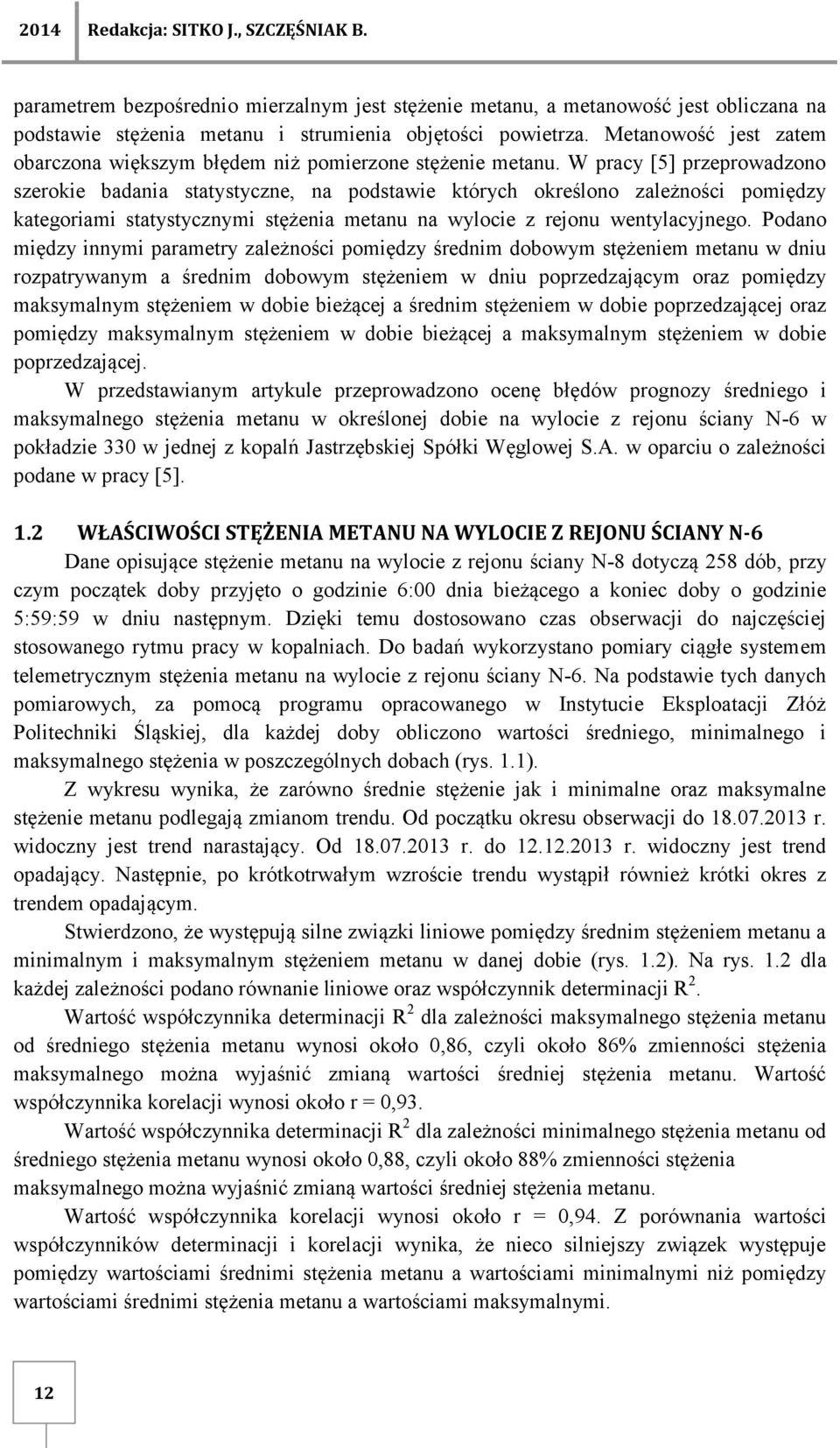 2014 Redakcja: SITKO J., SZCZĘŚNIAK B.

parametrem bezpośrednio mierzalnym jest stężenie metanu, a metanowość jest obliczana na podstawie stężenia metanu i strumienia objętości powietrza. Metanowość jest zatem obarczona większym błędem niż pomierzone stężenie metanu. W pracy [5] przeprowadzono szerokie badania statystyczne, na podstawie których określono zależności pomiędzy kategoriami statystycznymi stężenia metanu na wylocie z rejonu wentylacyjnego. Podano między innymi parametry zależności pomiędzy średnim dobowym stężeniem metanu w dniu rozpatrywanym a średnim dobowym stężeniem w dniu poprzedzającym oraz pomiędzy maksymalnym stężeniem w dobie bieżącej a średnim stężeniem w dobie poprzedzającej oraz pomiędzy maksymalnym stężeniem w dobie bieżącej a maksymalnym stężeniem w dobie poprzedzającej.

W przedstawianym artykule przeprowadzono ocenę błędów prognozy średniego i maksymalnego stężenia metanu w określonej dobie na wylocie z rejonu ściany N-6 w pokładzie 330 w jednej z kopalń Jastrzębskiej Spółki Węglowej S.A. w oparciu o zależności podane w pracy [5].

1.2 WŁAŚCIWOŚCI STĘŻENIA METANU NA WYLOCIE Z REJONU ŚCIANY N-6

Dane opisujące stężenie metanu na wylocie z rejonu ściany N-8 dotyczą 258 dób, przy czym początek doby przyjęto o godzinie 6:00 dnia bieżącego a koniec doby o godzinie 5:59:59 w dniu następnym. Dzięki temu dostosowano czas obserwacji do najczęściej stosowanego rytmu pracy w kopalniach. Do badań wykorzystano pomiary ciągłe systemem telemetrycznym stężenia metanu na wylocie z rejonu ściany N-6. Na podstawie tych danych pomiarowych, za pomocą programu opracowanego w Instytucie Eksploatacji Złóż Politechniki Śląskiej, dla każdej doby obliczono wartości średniego, minimalnego i maksymalnego stężenia w poszczególnych dobach (rys. 1.1).

Z wykresu wynika, że zarówno średnie stężenie jak i minimalne oraz maksymalne stężenie metanu podlegają zmianom trendu. Od początku okresu obserwacji do 18.07.2013 r. widoczny jest trend narastający. Od 18.07.2013 r. do 12.12.2013 r. widoczny jest trend opadający. Następnie, po krótkotrwałym wzroście trendu wystąpił również krótki okres z trendem opadającym.

Stwierdzono, że występują silne związki liniowe pomiędzy średnim stężeniem metanu a minimalnym i maksymalnym stężeniem metanu w danej dobie (rys. 1.2). Na rys. 1.2 dla każdej zależności podano równanie liniowe oraz współczynnik determinacji $R^2$.

Wartość współczynnika determinacji $R^2$ dla zależności maksymalnego stężenia metanu od średniego stężenia metanu wynosi około 0,86, czyli około 86% zmienności stężenia maksymalnego można wyjaśnić zmianą wartości średniej stężenia metanu. Wartość współczynnika korelacji wynosi około r = 0,93.

Wartość współczynnika determinacji $R^2$ dla zależności minimalnego stężenia metanu od średniego stężenia metanu wynosi około 0,88, czyli około 88% zmienności stężenia maksymalnego można wyjaśnić zmianą wartości średniej stężenia metanu.

Wartość współczynnika korelacji wynosi około r = 0,94. Z porównania wartości współczynników determinacji i korelacji wynika, że nieco silniejszy związek występuje pomiędzy wartościami średnimi stężenia metanu a wartościami minimalnymi niż pomiędzy wartościami średnimi stężenia metanu a wartościami maksymalnymi.

12